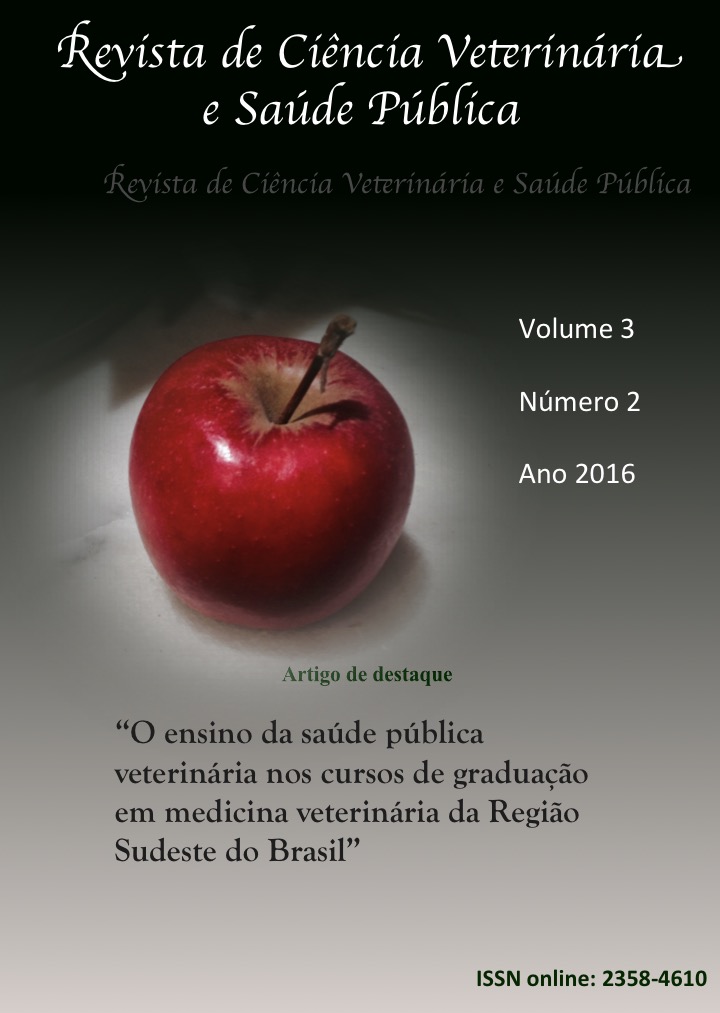 Revista de Ciência Veterinária
e Saúde Pública

Revista de Ciência Veterinária e Saúde Pública

Volume 3

Número 2

Ano 2016

Artigo de destaque

"O ensino da saúde pública veterinária nos cursos de graduação em medicina veterinária da Região Sudeste do Brasil"

ISSN online: 2358-4610